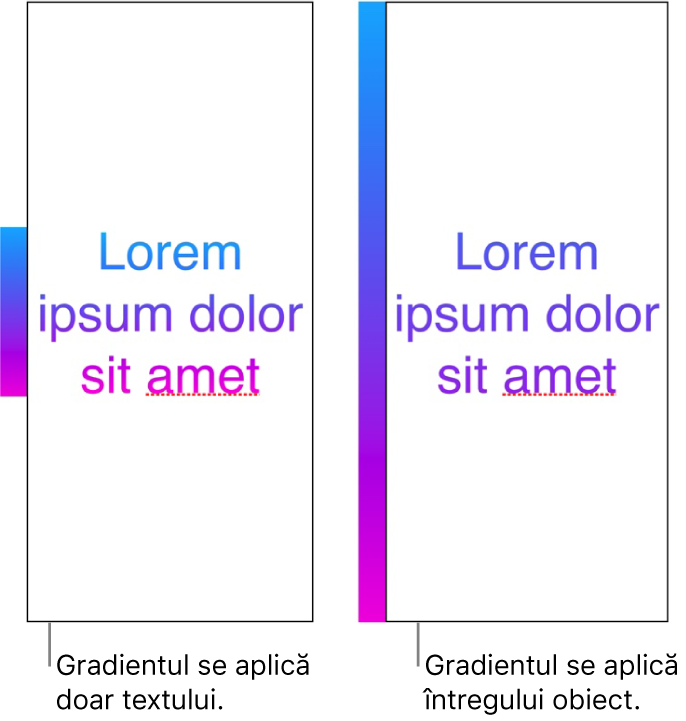 Lorem ipsum dolor sit amet

Gradientul se aplică doar textului.

Lorem ipsum dolor sit amet

Gradientul se aplică întregului obiect.